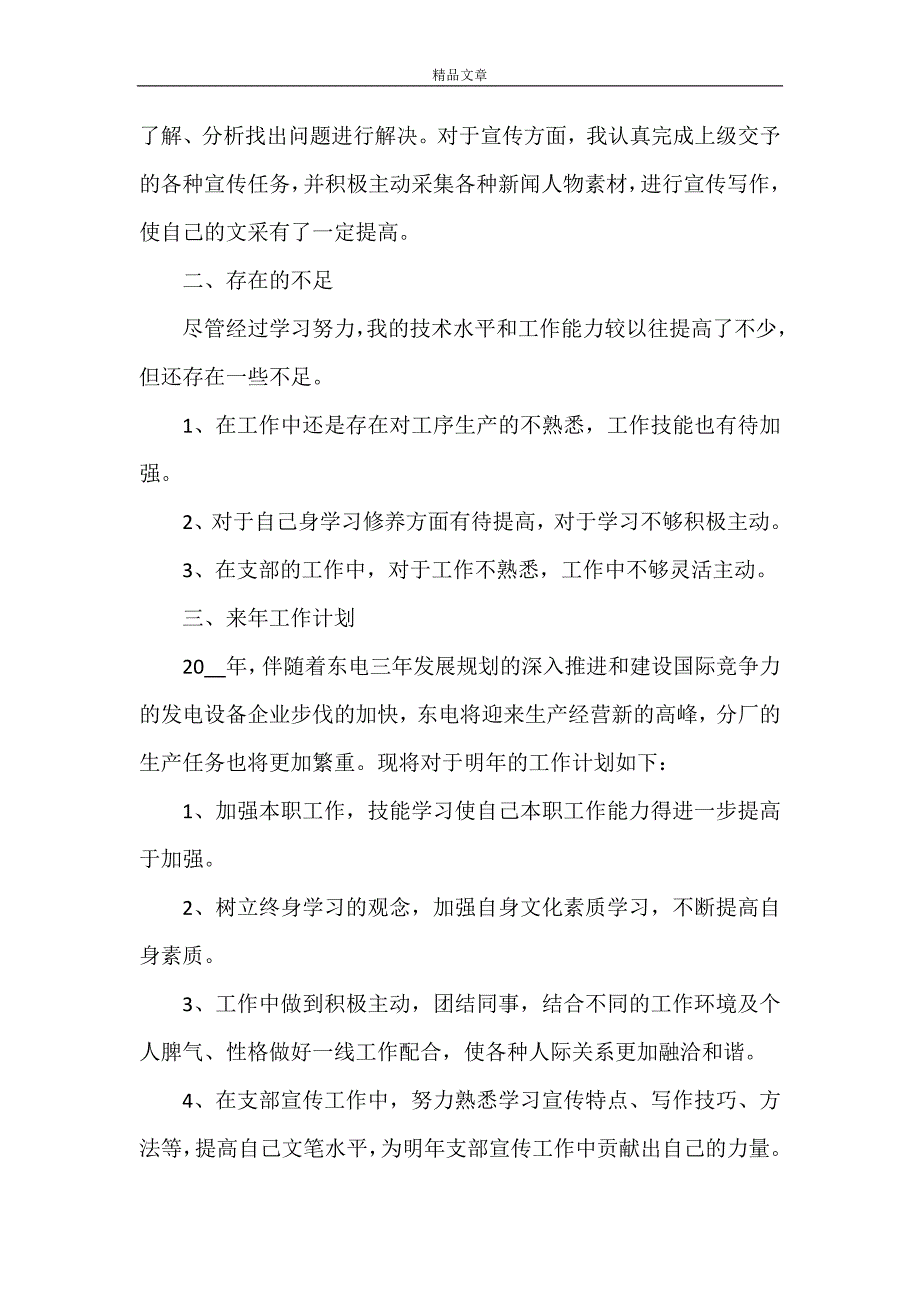 精品文章

了解、分析找出问题进行解决。对于宣传方面，我认真完成上级交予的各种宣传任务，并积极主动采集各种新闻人物素材，进行宣传写作，使自己的文采有了一定提高。

二、存在的不足

尽管经过学习努力，我的技术水平和工作能力较以往提高了不少，但还存在一些不足。

1、在工作中还是存在对工序生产的不熟悉，工作技能也有待加强。

2、对于自己身学习修养方面有待提高，对于学习不够积极主动。

3、在支部的工作中，对于工作不熟悉，工作中不够灵活主动。

三、来年工作计划

20__年，伴随着东电三年发展规划的深入推进和建设国际竞争力的发电设备企业步伐的加快，东电将迎来生产经营新的高峰，分厂的生产任务也将更加繁重。现将对于明年的工作计划如下：

1、加强本职工作，技能学习使自己本职工作能力得进一步提高于加强。

2、树立终身学习的观念，加强自身文化素质学习，不断提高自身素质。

3、工作中做到积极主动，团结同事，结合不同的工作环境及个人脾气、性格做好一线工作配合，使各种人际关系更加融洽和谐。

4、在支部宣传工作中，努力熟悉学习宣传特点、写作技巧、方法等，提高自己文笔水平，为明年支部宣传工作中贡献出自己的力量。